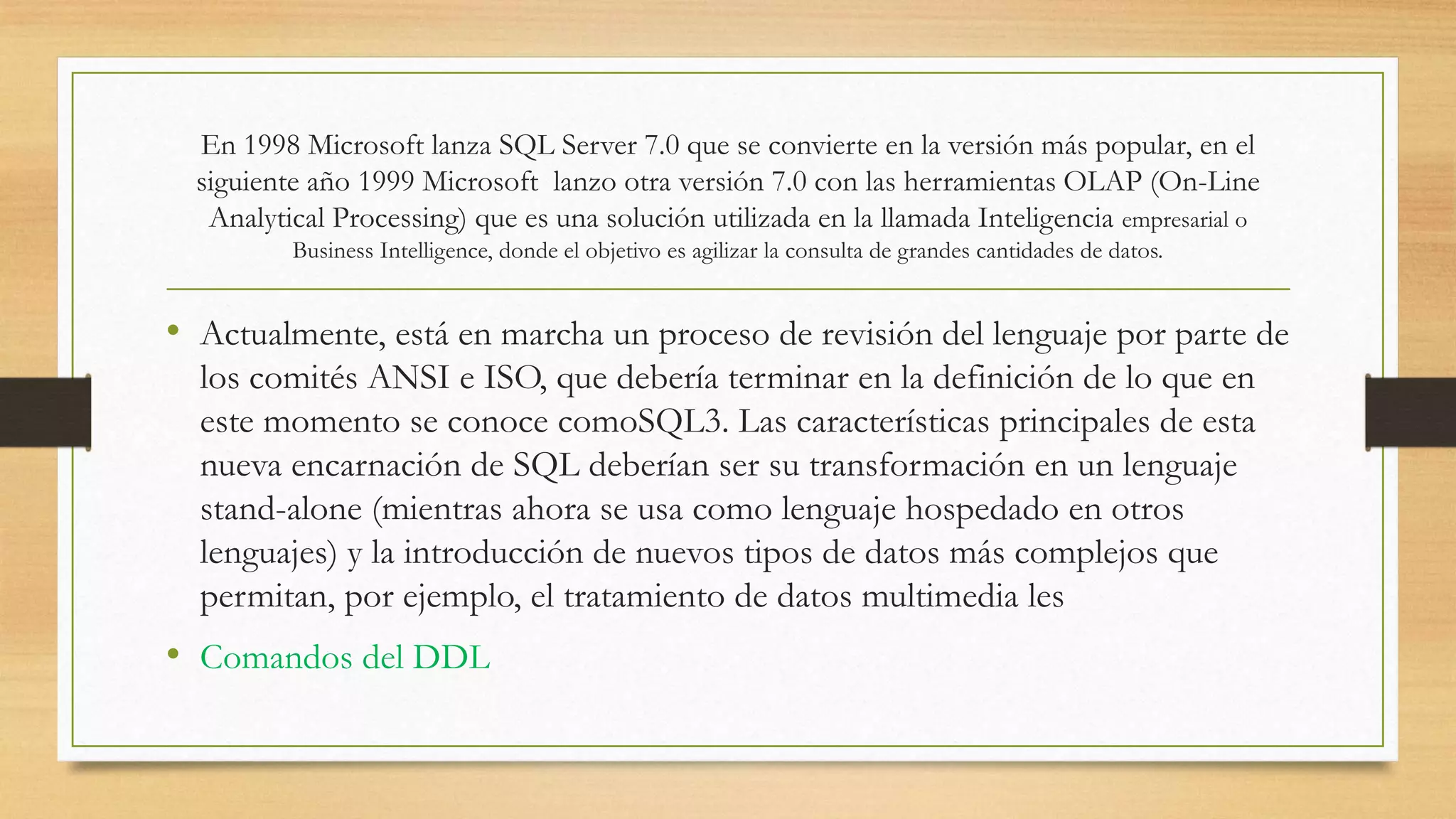 En 1998 Microsoft lanza SQL Server 7.0 que se convierte en la versión más popular, en el siguiente año 1999 Microsoft lanzo otra versión 7.0 con las herramientas OLAP (On-Line Analytical Processing) que es una solución utilizada en la llamada Inteligencia empresarial o Business Intelligence, donde el objetivo es agilizar la consulta de grandes cantidades de datos.

• Actualmente, está en marcha un proceso de revisión del lenguaje por parte de los comités ANSI e ISO, que debería terminar en la definición de lo que en este momento se conoce comoSQL3. Las características principales de esta nueva encarnación de SQL deberían ser su transformación en un lenguaje stand-alone (mientras ahora se usa como lenguaje hospedado en otros lenguajes) y la introducción de nuevos tipos de datos más complejos que permitan, por ejemplo, el tratamiento de datos multimedia les

• Comandos del DDL